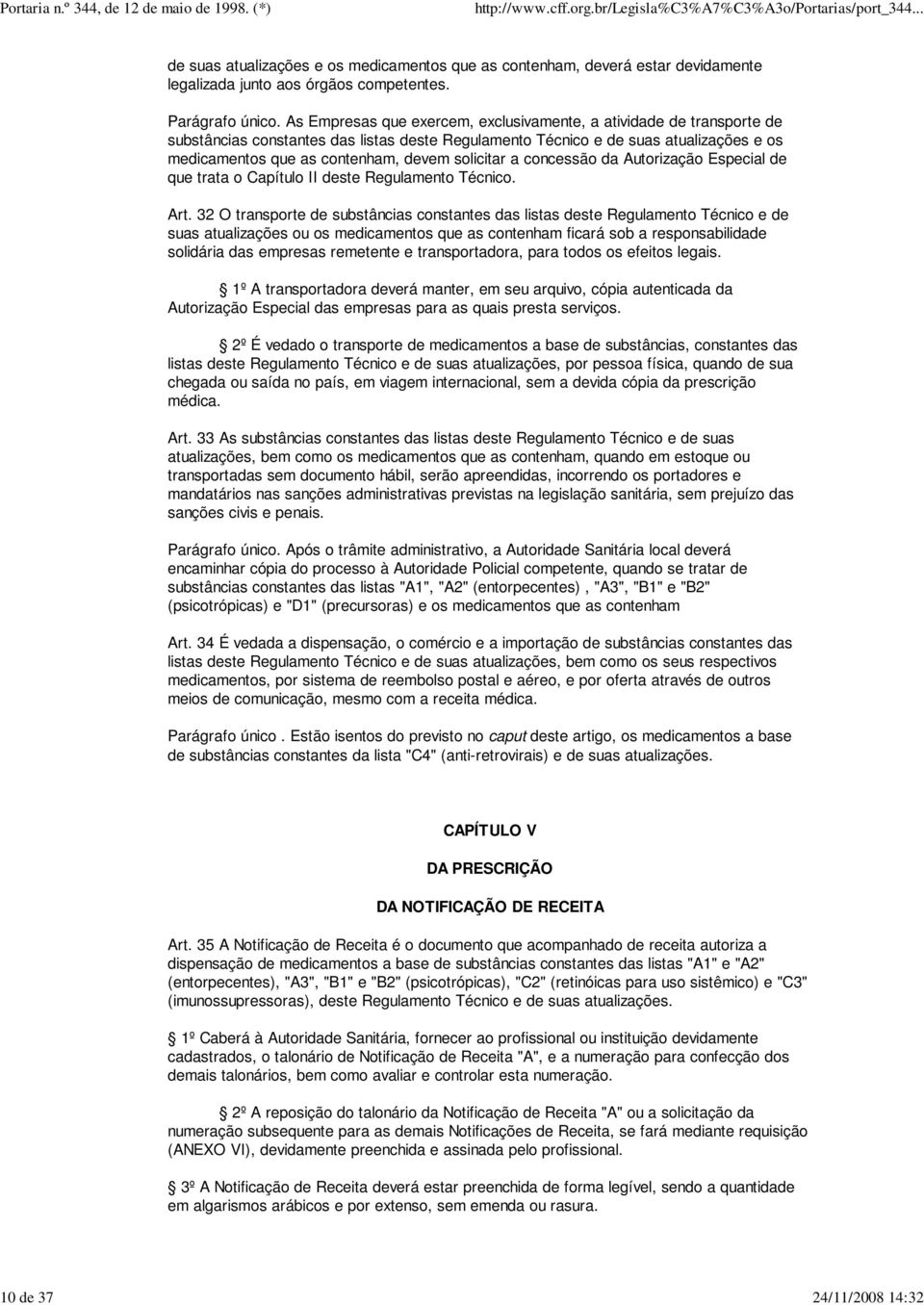 Portaria n.º 344, de 12 de maio de 1998. (*)    http://www.cff.org.br/Legisla%C3%A7%C3%A3o/Portarias/port_344...

de suas atualizações e os medicamentos que as contenham, deverá estar devidamente legalizada junto aos órgãos competentes.

Parágrafo único. As Empresas que exercem, exclusivamente, a atividade de transporte de substâncias constantes das listas deste Regulamento Técnico e de suas atualizações e os medicamentos que as contenham, devem solicitar a concessão da Autorização Especial de que trata o Capítulo II deste Regulamento Técnico.

Art. 32 O transporte de substâncias constantes das listas deste Regulamento Técnico e de suas atualizações ou os medicamentos que as contenham ficará sob a responsabilidade solidária das empresas remetente e transportadora, para todos os efeitos legais.

1º A transportadora deverá manter, em seu arquivo, cópia autenticada da Autorização Especial das empresas para as quais presta serviços.

2º É vedado o transporte de medicamentos a base de substâncias, constantes das listas deste Regulamento Técnico e de suas atualizações, por pessoa física, quando de sua chegada ou saída no país, em viagem internacional, sem a devida cópia da prescrição médica.

Art. 33 As substâncias constantes das listas deste Regulamento Técnico e de suas atualizações, bem como os medicamentos que as contenham, quando em estoque ou transportadas sem documento hábil, serão apreendidas, incorrendo os portadores e mandatários nas sanções administrativas previstas na legislação sanitária, sem prejuízo das sanções civis e penais.

Parágrafo único. Após o trâmite administrativo, a Autoridade Sanitária local deverá encaminhar cópia do processo à Autoridade Policial competente, quando se tratar de substâncias constantes das listas "A1", "A2" (entorpecentes) , "A3", "B1" e "B2" (psicotrópicas) e "D1" (precursoras) e os medicamentos que as contenham

Art. 34 É vedada a dispensação, o comércio e a importação de substâncias constantes das listas deste Regulamento Técnico e de suas atualizações, bem como os seus respectivos medicamentos, por sistema de reembolso postal e aéreo, e por oferta através de outros meios de comunicação, mesmo com a receita médica.

Parágrafo único . Estão isentos do previsto no caput deste artigo, os medicamentos a base de substâncias constantes da lista "C4" (anti-retrovirais) e de suas atualizações.

CAPÍTULO V

DA PRESCRIÇÃO

DA NOTIFICAÇÃO DE RECEITA

Art. 35 A Notificação de Receita é o documento que acompanhado de receita autoriza a dispensação de medicamentos a base de substâncias constantes das listas "A1" e "A2" (entorpecentes), "A3", "B1" e "B2" (psicotrópicas), "C2" (retinóicas para uso sistêmico) e "C3" (imunossupressoras), deste Regulamento Técnico e de suas atualizações.

1º Caberá à Autoridade Sanitária, fornecer ao profissional ou instituição devidamente cadastrados, o talonário de Notificação de Receita "A", e a numeração para confecção dos demais talonários, bem como avaliar e controlar esta numeração.

2º A reposição do talonário da Notificação de Receita "A" ou a solicitação da numeração subsequente para as demais Notificações de Receita, se fará mediante requisição (ANEXO VI), devidamente preenchida e assinada pelo profissional.

3º A Notificação de Receita deverá estar preenchida de forma legível, sendo a quantidade em algarismos arábicos e por extenso, sem emenda ou rasura.

10 de 37    24/11/2008 14:32